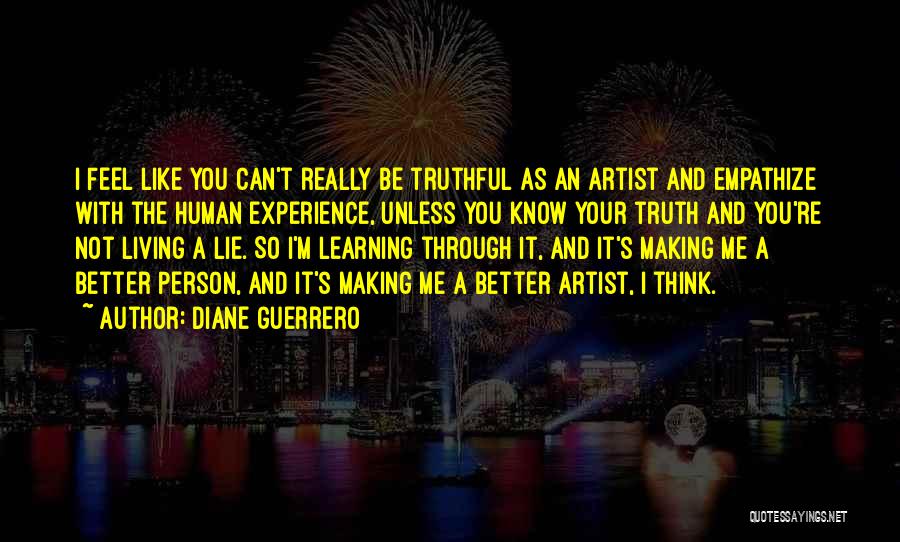 I FEEL LIKE YOU CAN'T REALLY BE TRUTHFUL AS AN ARTIST AND EMPATHIZE WITH THE HUMAN EXPERIENCE, UNLESS YOU KNOW YOUR TRUTH AND YOU'RE NOT LIVING A LIE. SO I'M LEARNING THROUGH IT, AND IT'S MAKING ME A BETTER PERSON, AND IT'S MAKING ME A BETTER ARTIST, I THINK.

~ AUTHOR: DIANE GUERRERO

QUOTESSAYINGS.NET